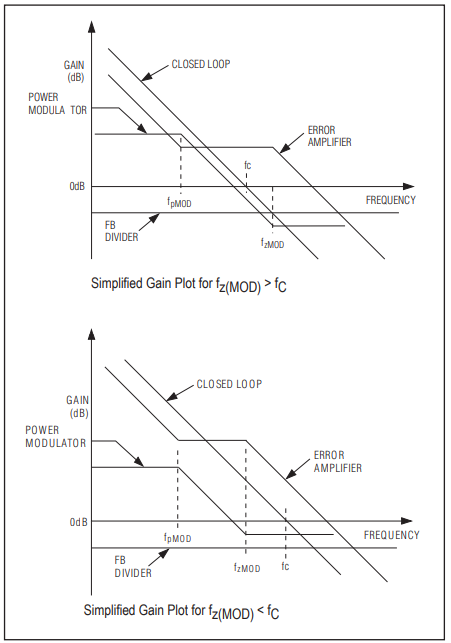 GAIN (dB)

CLOSED LOOP

POWER MODULA TOR

ERROR AMPLIFIER

fc

0dB

$f_{pMOD}$

FREQUENCY

FB DIVIDER

$f_{zMOD}$

Simplified Gain Plot for $f_{Z(MOD)} > f_C$

CLOSED LOOP

GAIN (dB)

POWER MODULATOR

ERROR AMPLIFIER

0dB

$f_{pMOD}$

FREQUENCY

FB DIVIDER

$f_{zMOD}$

fc

Simplified Gain Plot for $f_{Z(MOD)} < f_C$